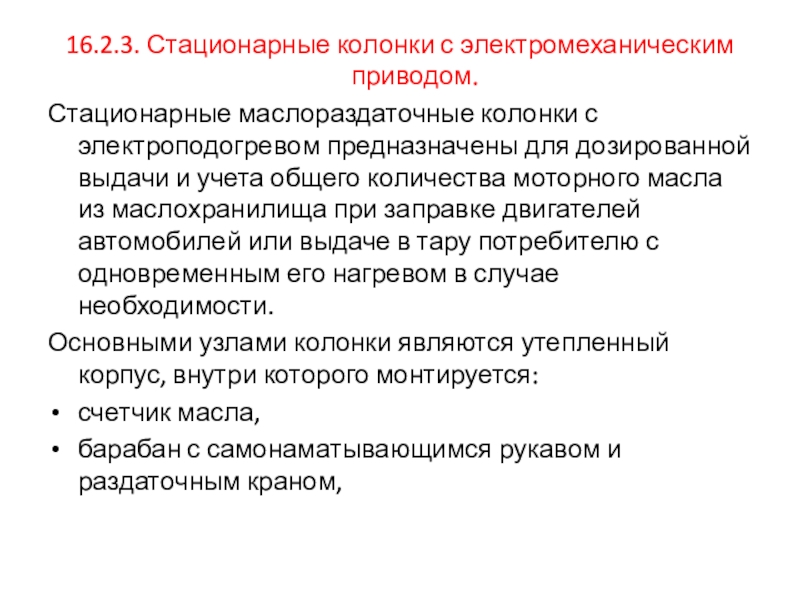 16.2.3. Стационарные колонки с электромеханическим приводом.

Стационарные маслораздаточные колонки с электроподогревом предназначены для дозированной выдачи и учета общего количества моторного масла из маслохранилища при заправке двигателей автомобилей или выдаче в тару потребителю с одновременным его нагревом в случае необходимости.

Основными узлами колонки являются утепленный корпус, внутри которого монтируется:

• счетчик масла,
• барабан с самонаматывающимся рукавом и раздаточным краном,